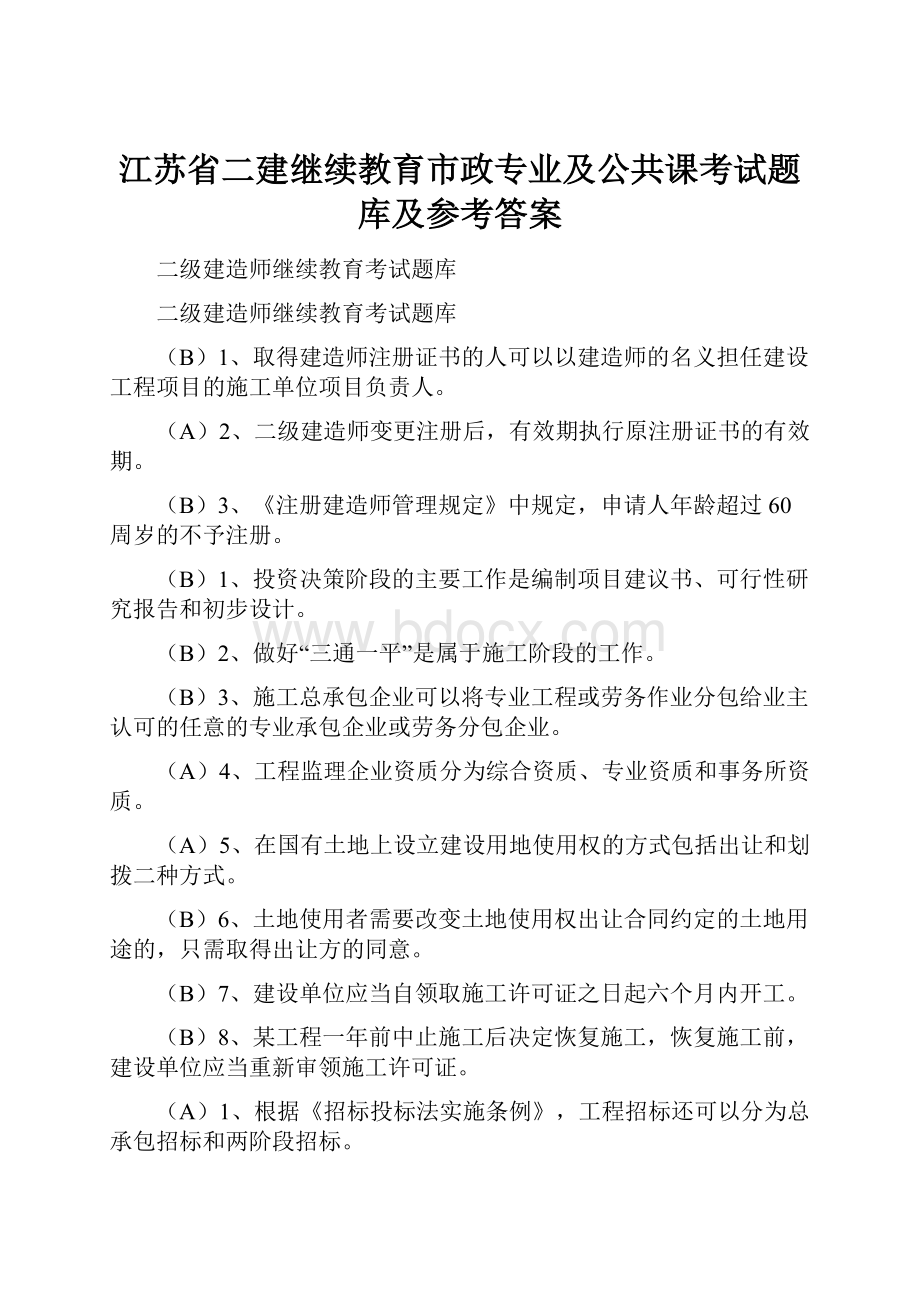 江苏省二建继续教育市政专业及公共课考试题库及参考答案

二级建造师继续教育考试题库

二级建造师继续教育考试题库

（B）1、取得建造师注册证书的人可以以建造师的名义担任建设工程项目的施工单位项目负责人。

（A）2、二级建造师变更注册后，有效期执行原注册证书的有效期。

（B）3、《注册建造师管理规定》中规定，申请人年龄超过60周岁的不予注册。

（B）1、投资决策阶段的主要工作是编制项目建议书、可行性研究报告和初步设计。

www.bdocx.com

（B）2、做好“三通一平”是属于施工阶段的工作。

（B）3、施工总承包企业可以将专业工程或劳务作业分包给业主认可的任意的专业承包企业或劳务分包企业。

（A）4、工程监理企业资质分为综合资质、专业资质和事务所资质。

（A）5、在国有土地上设立建设用地使用权的方式包括出让和划拨二种方式。

（B）6、土地使用者需要改变土地使用权出让合同约定的土地用途的，只需取得出让方的同意。

（B）7、建设单位应当自领取施工许可证之日起六个月内开工。

（B）8、某工程一年前中止施工后决定恢复施工，恢复施工前，建设单位应当重新审领施工许可证。

（A）1、根据《招标投标法实施条例》，工程招标还可以分为总承包招标和两阶段招标。